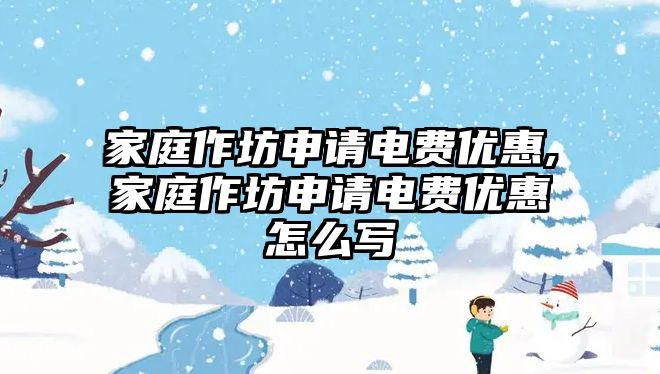 家庭作坊申请电费优惠,家庭作坊申请电费优惠怎么写